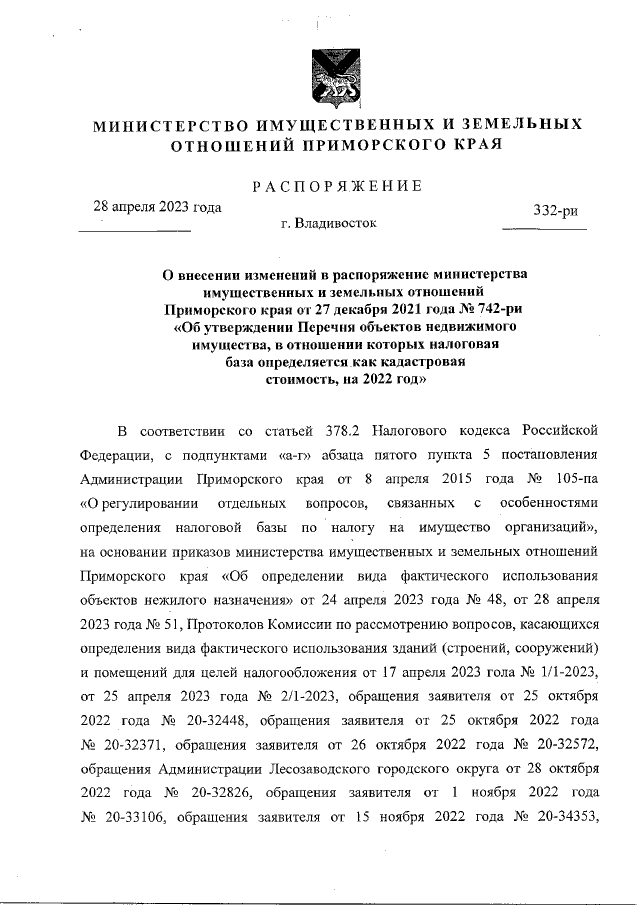 МИНИСТЕРСТВО ИМУЩЕСТВЕННЫХ И ЗЕМЕЛЬНЫХ ОТНОШЕНИЙ ПРИМОРСКОГО КРАЯ

РАСПОРЯЖЕНИЕ

28 апреля 2023 года

г. Владивосток

332-ри

О внесении изменений в распоряжение министерства имущественных и земельных отношений Приморского края от 27 декабря 2021 года № 742-ри «Об утверждении Перечня объектов недвижимого имущества, в отношении которых налоговая база определяется как кадастровая стоимость, на 2022 год»

В соответствии со статьей 378.2 Налогового кодекса Российской Федерации, с подпунктами «а-г» абзаца пятого пункта 5 постановления Администрации Приморского края от 8 апреля 2015 года № 105-па «О регулировании отдельных вопросов, связанных с особенностями определения налоговой базы по налогу на имущество организаций», на основании приказов министерства имущественных и земельных отношений Приморского края «Об определении вида фактического использования объектов нежилого назначения» от 24 апреля 2023 года № 48, от 28 апреля 2023 года № 51, Протоколов Комиссии по рассмотрению вопросов, касающихся определения вида фактического использования зданий (строений, сооружений) и помещений для целей налогообложения от 17 апреля 2023 гола № 1/1-2023, от 25 апреля 2023 года № 2/1-2023, обращения заявителя от 25 октября 2022 года № 20-32448, обращения заявителя от 25 октября 2022 года № 20-32371, обращения заявителя от 26 октября 2022 года № 20-32572, обращения Администрации Лесозаводского городского округа от 28 октября 2022 года № 20-32826, обращения заявителя от 1 ноября 2022 года № 20-33106, обращения заявителя от 15 ноября 2022 года № 20-34353,